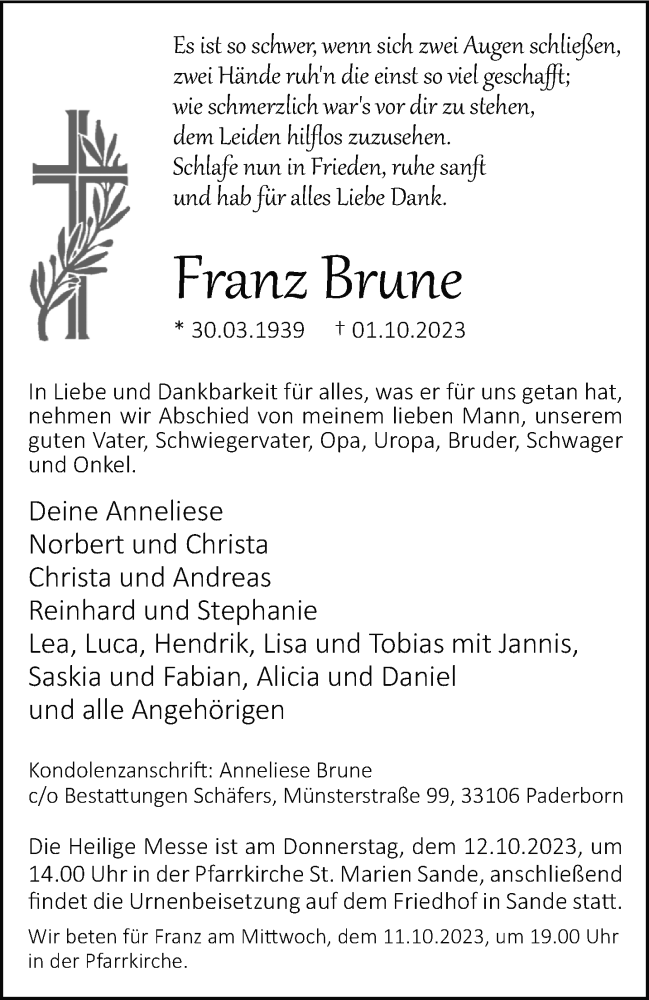 Es ist so schwer, wenn sich zwei Augen schließen,
zwei Hände ruh'n die einst so viel geschafft;
wie schmerzlich war's vor dir zu stehen,
dem Leiden hilflos zuzusehen.
Schlafe nun in Frieden, ruhe sanft
und hab für alles Liebe Dank.

Franz Brune

* 30.03.1939 † 01.10.2023

In Liebe und Dankbarkeit für alles, was er für uns getan hat, nehmen wir Abschied von meinem lieben Mann, unserem guten Vater, Schwiegervater, Opa, Uropa, Bruder, Schwager und Onkel.

Deine Anneliese
Norbert und Christa
Christa und Andreas
Reinhard und Stephanie
Lea, Luca, Hendrik, Lisa und Tobias mit Jannis,
Saskia und Fabian, Alicia und Daniel
und alle Angehörigen

Kondolenzanschrift: Anneliese Brune
c/o Bestattungen Schäfers, Münsterstraße 99, 33106 Paderborn

Die Heilige Messe ist am Donnerstag, dem 12.10.2023, um 14.00 Uhr in der Pfarrkirche St. Marien Sande, anschließend findet die Urnenbeisetzung auf dem Friedhof in Sande statt.

Wir beten für Franz am Mittwoch, dem 11.10.2023, um 19.00 Uhr in der Pfarrkirche.